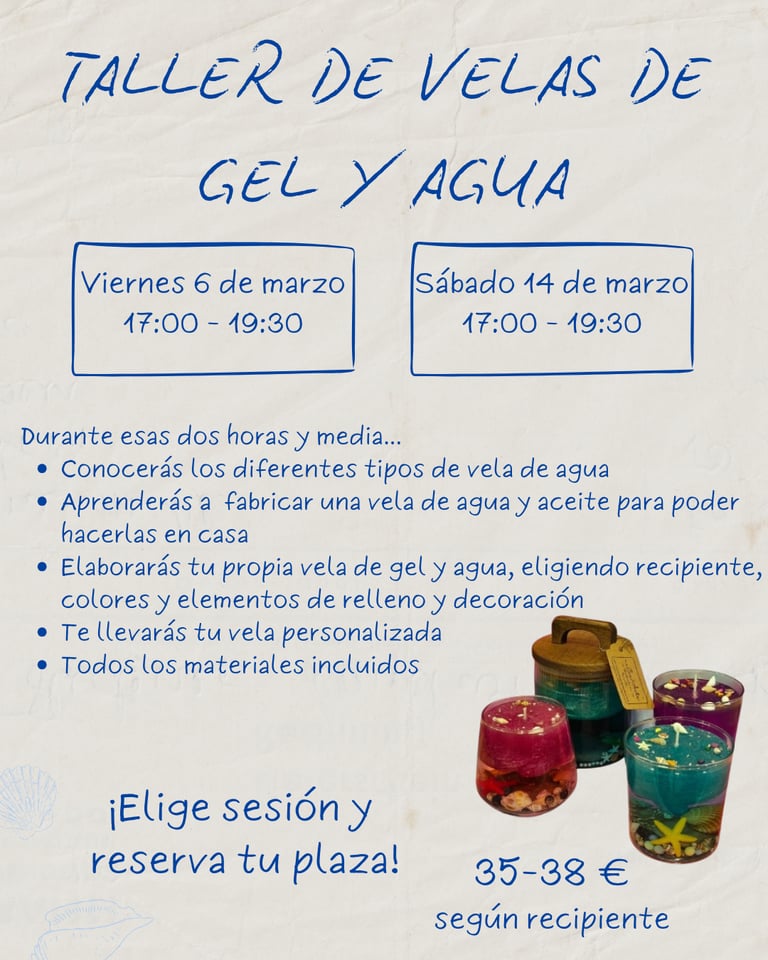 TALLER DE VELAS DE GEL Y AGUA

Viernes 6 de marzo
17:00 - 19:30

Sábado 14 de marzo
17:00 - 19:30

Durante esas dos horas y media...
• Conocerás los diferentes tipos de vela de agua
• Aprenderás a fabricar una vela de agua y aceite para poder hacerlas en casa
• Elaborarás tu propia vela de gel y agua, eligiendo recipiente, colores y elementos de relleno y decoración
• Te llevarás tu vela personalizada
• Todos los materiales incluidos

¡Elige sesión y reserva tu plaza!

35-38 €
según recipiente